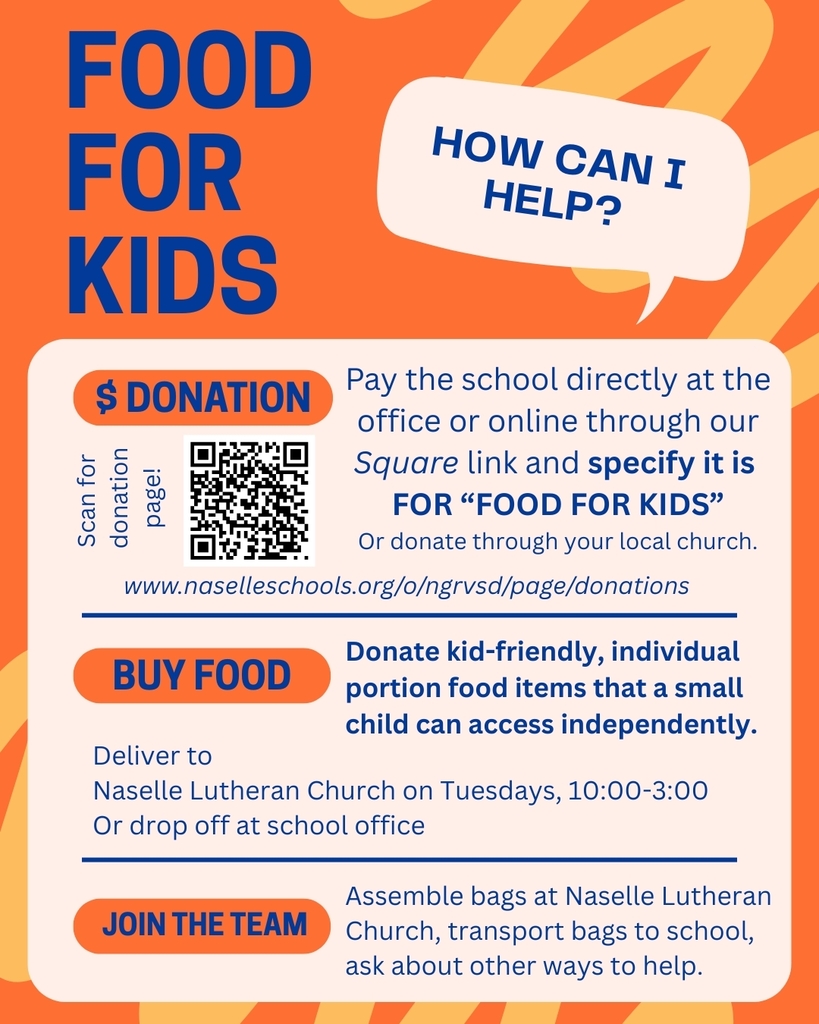 FOOD
FOR
KIDS

HOW CAN I HELP?

$ DONATION

Scan for donation page!

Pay the school directly at the office or online through our Square link and specify it is FOR "FOOD FOR KIDS"

Or donate through your local church.

www.naselleschools.org/o/ngrvsd/page/donations

BUY FOOD

Donate kid-friendly, individual portion food items that a small child can access independently.

Deliver to
Naselle Lutheran Church on Tuesdays, 10:00-3:00
Or drop off at school office

JOIN THE TEAM

Assemble bags at Naselle Lutheran Church, transport bags to school, ask about other ways to help.